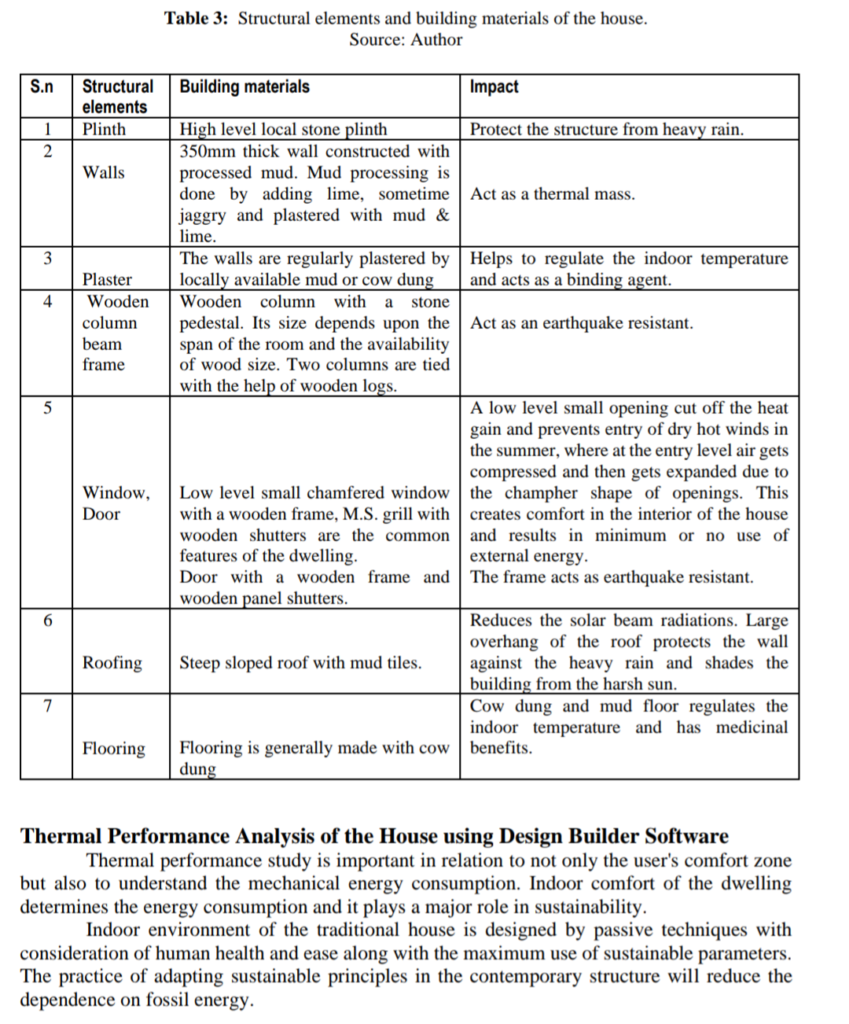 **Table 3:** Structural elements and building materials of the house.
Source: Author

| S.n | Structural elements | Building materials | Impact |
|---|---|---|---|
| 1 | Plinth | High level local stone plinth | Protect the structure from heavy rain. |
| 2 | Walls | 350mm thick wall constructed with processed mud. Mud processing is done by adding lime, sometime jaggry and plastered with mud & lime. | Act as a thermal mass. |
| 3 | Plaster | The walls are regularly plastered by locally available mud or cow dung | Helps to regulate the indoor temperature and acts as a binding agent. |
| 4 | Wooden column beam frame | Wooden column with a stone pedestal. Its size depends upon the span of the room and the availability of wood size. Two columns are tied with the help of wooden logs. | Act as an earthquake resistant. |
| 5 | Window, Door | Low level small chamfered window with a wooden frame, M.S. grill with wooden shutters are the common features of the dwelling. Door with a wooden frame and wooden panel shutters. | A low level small opening cut off the heat gain and prevents entry of dry hot winds in the summer, where at the entry level air gets compressed and then gets expanded due to the champher shape of openings. This creates comfort in the interior of the house and results in minimum or no use of external energy. The frame acts as earthquake resistant. |
| 6 | Roofing | Steep sloped roof with mud tiles. | Reduces the solar beam radiations. Large overhang of the roof protects the wall against the heavy rain and shades the building from the harsh sun. |
| 7 | Flooring | Flooring is generally made with cow dung | Cow dung and mud floor regulates the indoor temperature and has medicinal benefits. |

**Thermal Performance Analysis of the House using Design Builder Software**

Thermal performance study is important in relation to not only the user's comfort zone but also to understand the mechanical energy consumption. Indoor comfort of the dwelling determines the energy consumption and it plays a major role in sustainability.

Indoor environment of the traditional house is designed by passive techniques with consideration of human health and ease along with the maximum use of sustainable parameters. The practice of adapting sustainable principles in the contemporary structure will reduce the dependence on fossil energy.